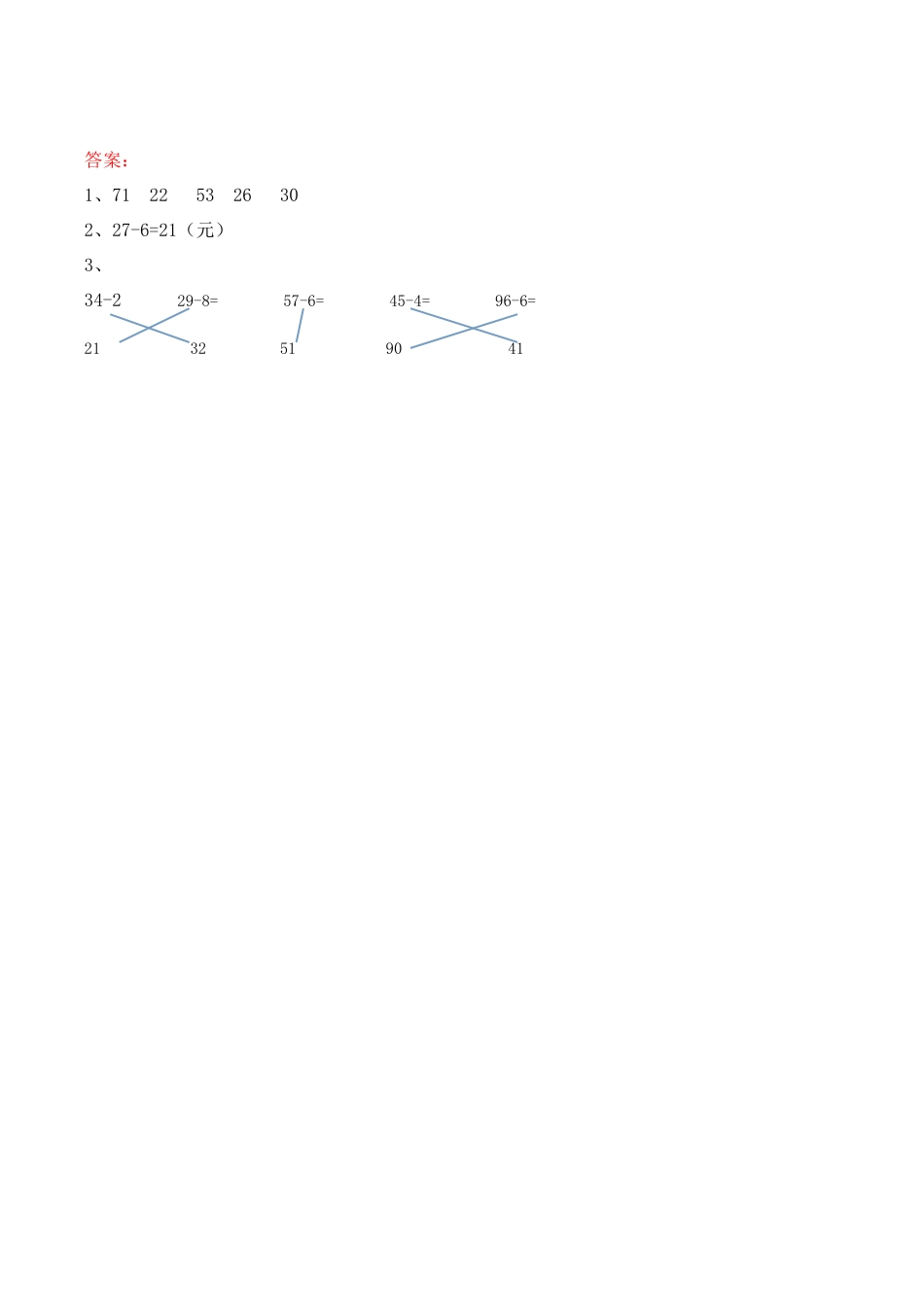 答案：

1、71　22　53　26　30

2、27-6=21（元）

3、

34-2　29-8=　57-6=　45-4=　96-6=

21　32　51　90　41